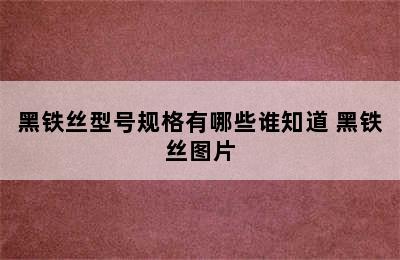 黑铁丝型号规格有哪些谁知道 黑铁丝图片